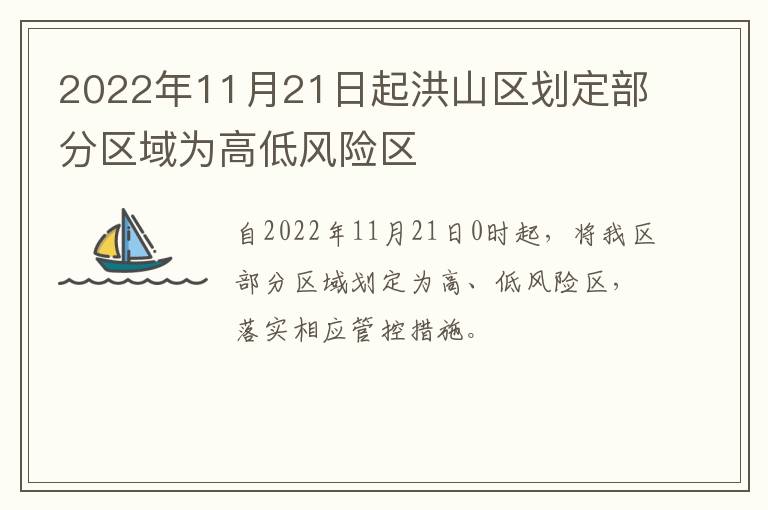 2022年11月21日起洪山区划定部分区域为高低风险区

自2022年11月21日0时起，将我区部分区域划定为高、低风险区，落实相应管控措施。